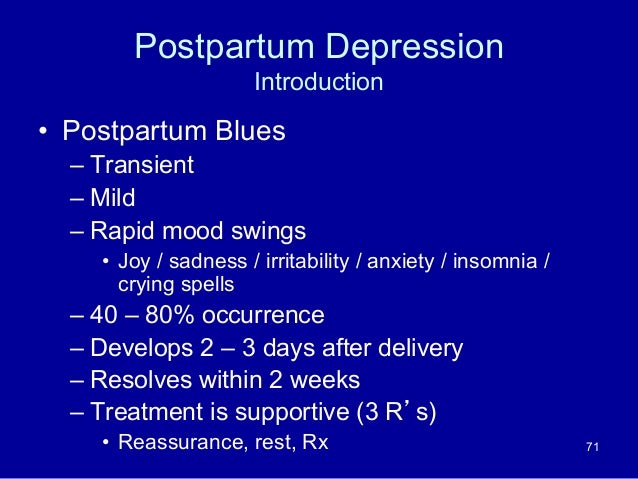 Postpartum Depression
Introduction

• Postpartum Blues
– Transient
– Mild
– Rapid mood swings
• Joy / sadness / irritability / anxiety / insomnia / crying spells
– 40 – 80% occurrence
– Develops 2 – 3 days after delivery
– Resolves within 2 weeks
– Treatment is supportive (3 R’s)
• Reassurance, rest, Rx

71